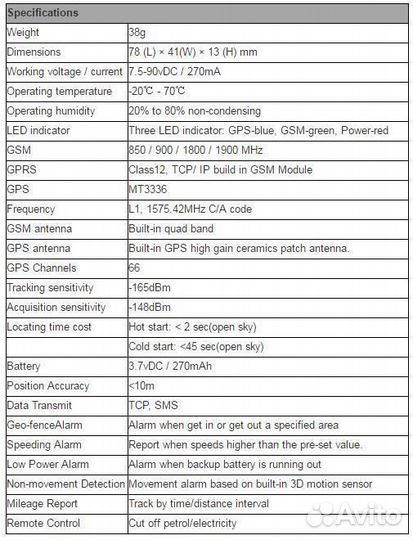 | Specifications | |
|---|---|
| Weight | 38g |
| Dimensions | 78 (L) × 41(W) × 13 (H) mm |
| Working voltage / current | 7.5-90vDC / 270mA |
| Operating temperature | -20℃ - 70℃ |
| Operating humidity | 20% to 80% non-condensing |
| LED indicator | Three LED indicator: GPS-blue, GSM-green, Power-red |
| GSM | 850 / 900 / 1800 / 1900 MHz |
| GPRS | Class12, TCP/ IP build in GSM Module |
| GPS | MT3336 |
| Frequency | L1, 1575.42MHz C/A code |
| GSM antenna | Built-in quad band |
| GPS antenna | Built-in GPS high gain ceramics patch antenna. |
| GPS Channels | 66 |
| Tracking sensitivity | -165dBm |
| Acquisition sensitivity | -148dBm |
| Locating time cost | Hot start: < 2 sec(open sky) |
| | Cold start: <45 sec(open sky) |
| Battery | 3.7vDC / 270mAh |
| Position Accuracy | <10m |
| Data Transmit | TCP, SMS |
| Geo-fenceAlarm | Alarm when get in or get out a specified area |
| Speeding Alarm | Report when speeds higher than the pre-set value. |
| Low Power Alarm | Alarm when backup battery is running out |
| Non-movement Detection | Movement alarm based on built-in 3D motion sensor |
| Mileage Report | Track by time/distance interval |
| Remote Control | Cut off petrol/electricity |

Avito